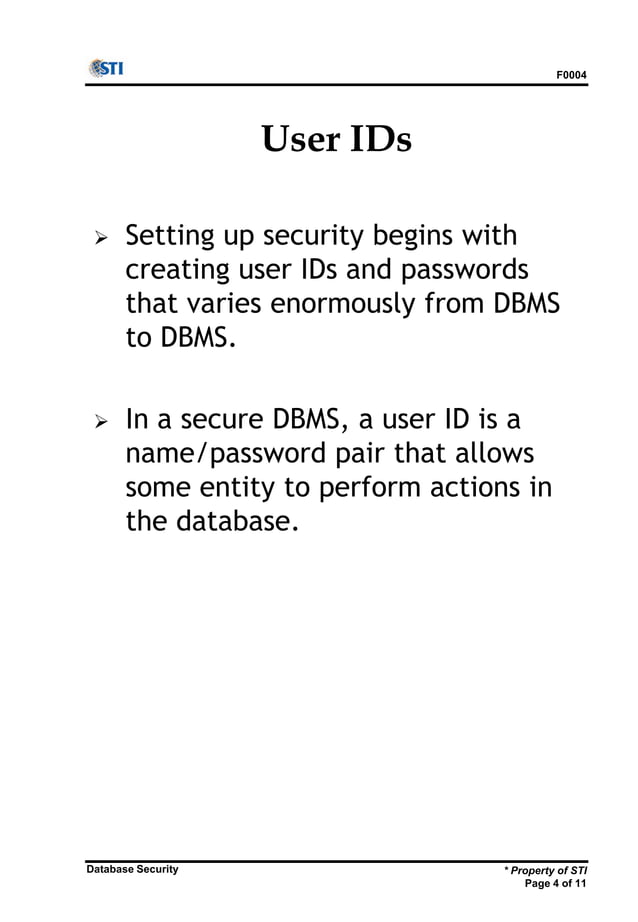 STI

F0004

User IDs

➢ Setting up security begins with creating user IDs and passwords that varies enormously from DBMS to DBMS.

➢ In a secure DBMS, a user ID is a name/password pair that allows some entity to perform actions in the database.

Database Security

* Property of STI
Page 4 of 11